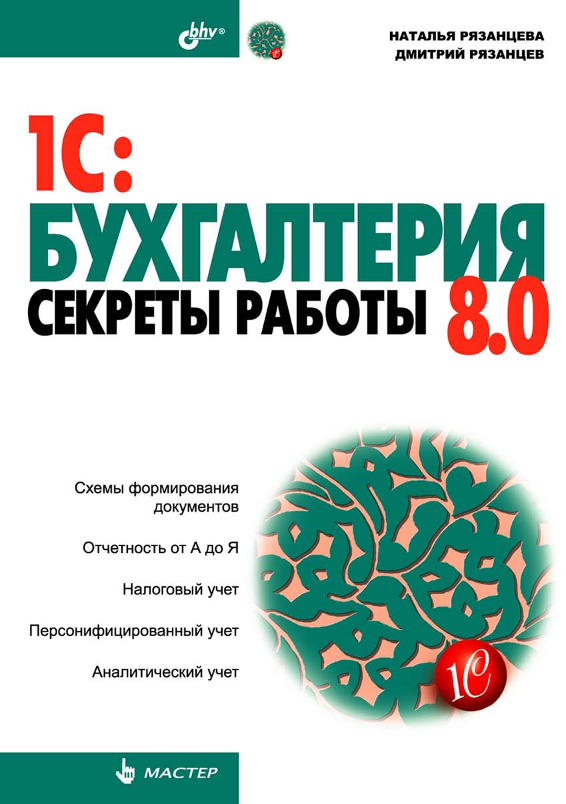 bhv®

НАТАЛЬЯ РЯЗАНЦЕВА
ДМИТРИЙ РЯЗАНЦЕВ

1С:
БУХГАЛТЕРИЯ 8.0
СЕКРЕТЫ РАБОТЫ

Схемы формирования документов

Отчетность от А до Я

Налоговый учет

Персонифицированный учет

Аналитический учет

1С

МАСТЕР